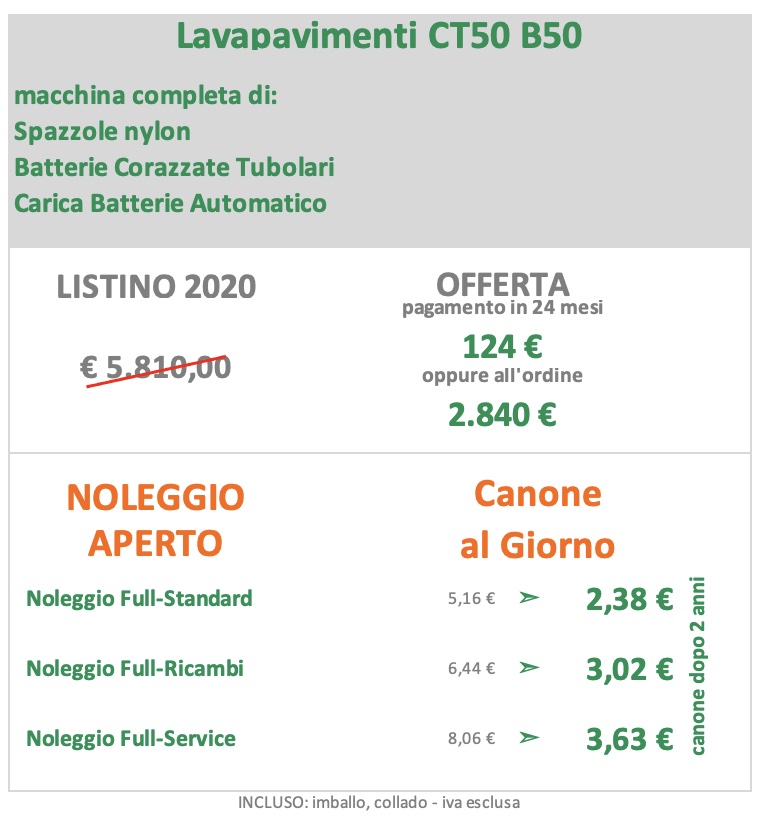 Lavapavimenti CT50 B50

macchina completa di:
Spazzole nylon
Batterie Corazzate Tubolari
Carica Batterie Automatico

LISTINO 2020

€ 5.810,00

OFFERTA
pagamento in 24 mesi
124 €
oppure all'ordine
2.840 €

NOLEGGIO
APERTO

Canone
al Giorno

Noleggio Full-Standard 5,16 € ➢ 2,38 €

Noleggio Full-Ricambi 6,44 € ➢ 3,02 €

Noleggio Full-Service 8,06 € ➢ 3,63 €

canone dopo 2 anni

INCLUSO: imballo, collado - iva esclusa